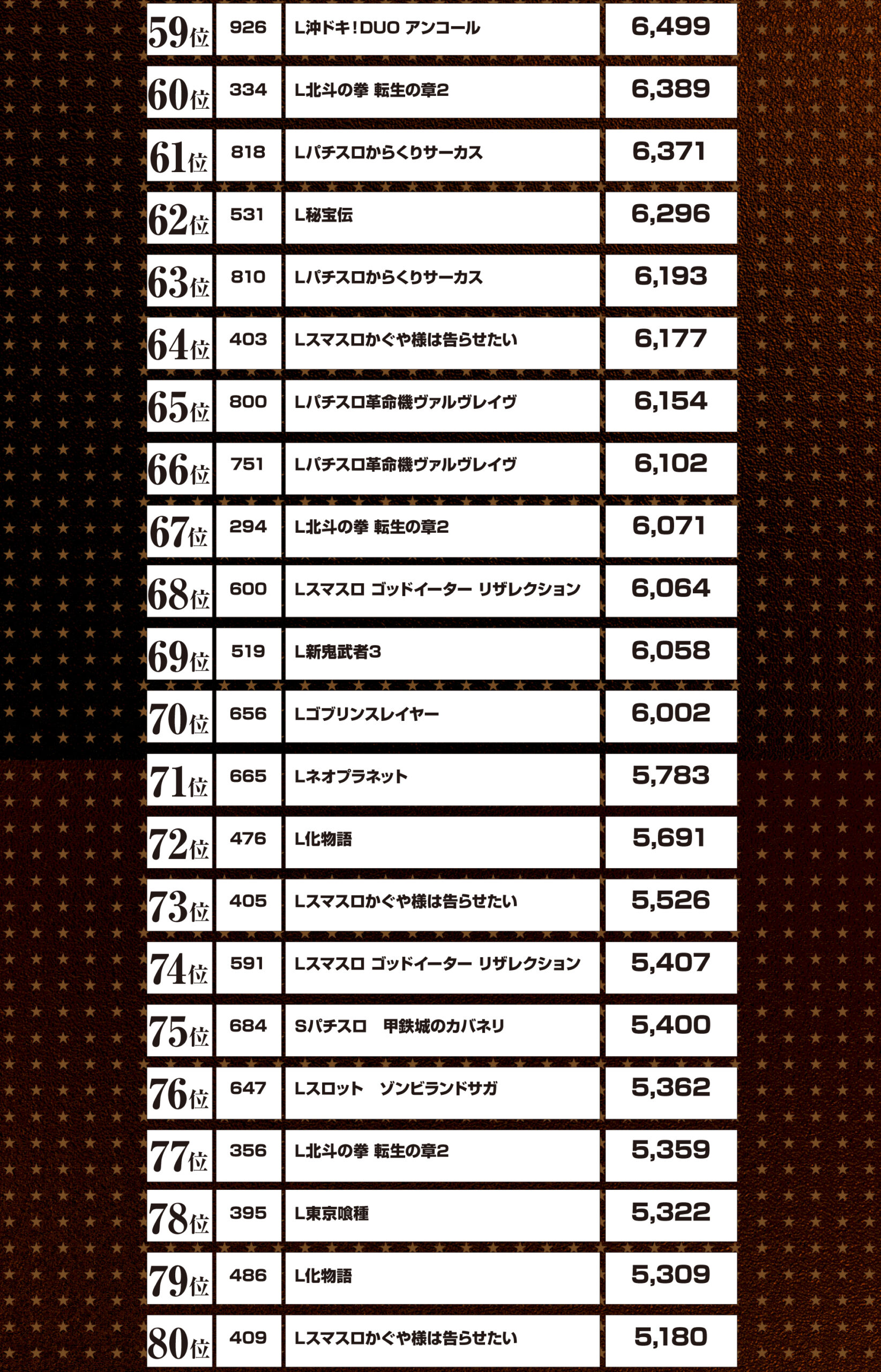 | 59位 | 926 | L沖ドキ!DUO アンコール | 6,499 |
|---|---|---|---|
| 60位 | 334 | L北斗の拳 転生の章2 | 6,389 |
| 61位 | 818 | Lパチスロからくりサーカス | 6,371 |
| 62位 | 531 | L秘宝伝 | 6,296 |
| 63位 | 810 | Lパチスロからくりサーカス | 6,193 |
| 64位 | 403 | Lスマスロかぐや様は告らせたい | 6,177 |
| 65位 | 800 | Lパチスロ革命機ヴァルヴレイヴ | 6,154 |
| 66位 | 751 | Lパチスロ革命機ヴァルヴレイヴ | 6,102 |
| 67位 | 294 | L北斗の拳 転生の章2 | 6,071 |
| 68位 | 600 | Lスマスロ ゴッドイーター リザレクション | 6,064 |
| 69位 | 519 | L新鬼武者3 | 6,058 |
| 70位 | 656 | Lゴブリンスレイヤー | 6,002 |
| 71位 | 665 | Lネオプラネット | 5,783 |
| 72位 | 476 | L化物語 | 5,691 |
| 73位 | 405 | Lスマスロかぐや様は告らせたい | 5,526 |
| 74位 | 591 | Lスマスロ ゴッドイーター リザレクション | 5,407 |
| 75位 | 684 | Sパチスロ 甲鉄城のカバネリ | 5,400 |
| 76位 | 647 | Lスロット ゾンビランドサガ | 5,362 |
| 77位 | 356 | L北斗の拳 転生の章2 | 5,359 |
| 78位 | 395 | L東京喰種 | 5,322 |
| 79位 | 486 | L化物語 | 5,309 |
| 80位 | 409 | Lスマスロかぐや様は告らせたい | 5,180 |